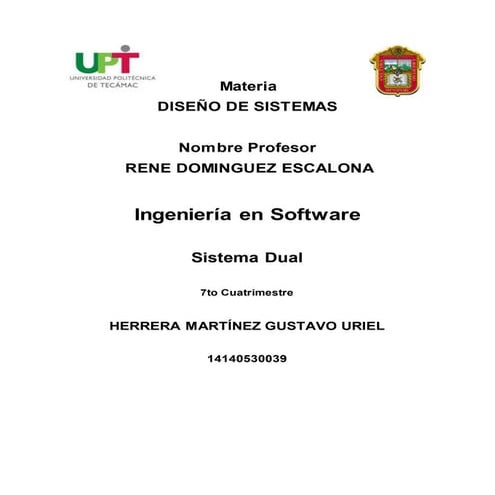 UPT
UNIVERSIDAD POLITÉCNICA DE TECÁMAC

Materia
DISEÑO DE SISTEMAS

Nombre Profesor
RENE DOMINGUEZ ESCALONA

Ingeniería en Software

Sistema Dual

7to Cuatrimestre

HERRERA MARTÍNEZ GUSTAVO URIEL

14140530039